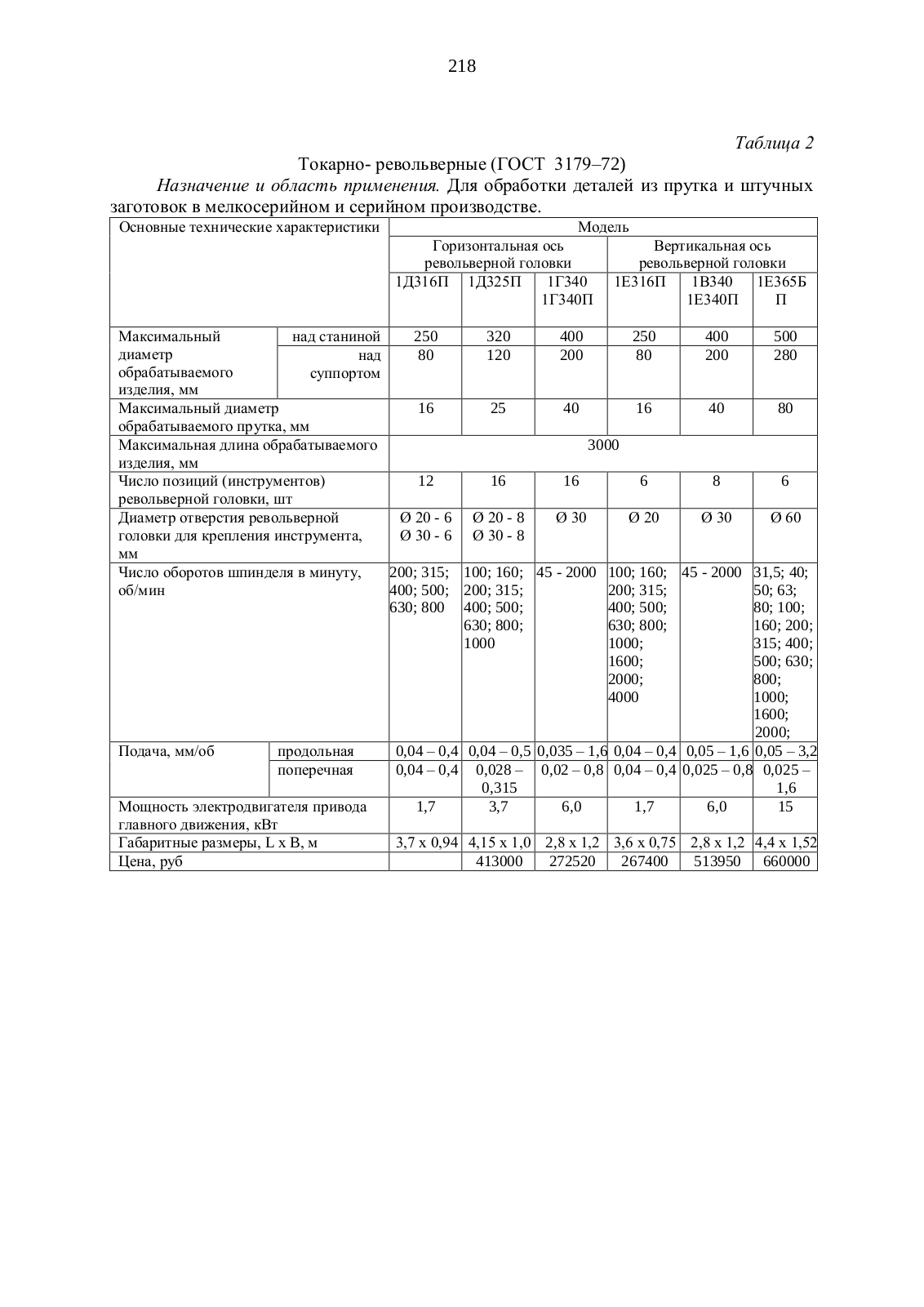 218

Таблица 2

Токарно- револьверные (ГОСТ 3179–72)

Назначение и область применения. Для обработки деталей из прутка и штучных заготовок в мелкосерийном и серийном производстве.

| Основные технические характеристики | | Модель | | | | | |
|---|---|---|---|---|---|---|---|
| | | Горизонтальная ось револьверной головки | | | Вертикальная ось револьверной головки | | |
| | | 1Д316П | 1Д325П | 1Г340 1Г340П | 1Е316П | 1В340 1Е340П | 1Е365БП |
| Максимальный диаметр обрабатываемого изделия, мм | над станиной | 250 | 320 | 400 | 250 | 400 | 500 |
| | над суппортом | 80 | 120 | 200 | 80 | 200 | 280 |
| Максимальный диаметр обрабатываемого прутка, мм | | 16 | 25 | 40 | 16 | 40 | 80 |
| Максимальная длина обрабатываемого изделия, мм | | 3000 | | | | | |
| Число позиций (инструментов) револьверной головки, шт | | 12 | 16 | 16 | 6 | 8 | 6 |
| Диаметр отверстия револьверной головки для крепления инструмента, мм | | Ø 20 - 6 Ø 30 - 6 | Ø 20 - 8 Ø 30 - 8 | Ø 30 | Ø 20 | Ø 30 | Ø 60 |
| Число оборотов шпинделя в минуту, об/мин | | 200; 315; 400; 500; 630; 800 | 100; 160; 200; 315; 400; 500; 630; 800; 1000 | 45 - 2000 | 100; 160; 200; 315; 400; 500; 630; 800; 1000; 1600; 2000; 4000 | 45 - 2000 | 31,5; 40; 50; 63; 80; 100; 160; 200; 315; 400; 500; 630; 800; 1000; 1600; 2000; |
| Подача, мм/об | продольная | 0,04 – 0,4 | 0,04 – 0,5 | 0,035 – 1,6 | 0,04 – 0,4 | 0,05 – 1,6 | 0,05 – 3,2 |
| | поперечная | 0,04 – 0,4 | 0,028 – 0,315 | 0,02 – 0,8 | 0,04 – 0,4 | 0,025 – 0,8 | 0,025 – 1,6 |
| Мощность электродвигателя привода главного движения, кВт | | 1,7 | 3,7 | 6,0 | 1,7 | 6,0 | 15 |
| Габаритные размеры, L x B, м | | 3,7 x 0,94 | 4,15 x 1,0 | 2,8 x 1,2 | 3,6 x 0,75 | 2,8 x 1,2 | 4,4 x 1,52 |
| Цена, руб | | | 413000 | 272520 | 267400 | 513950 | 660000 |